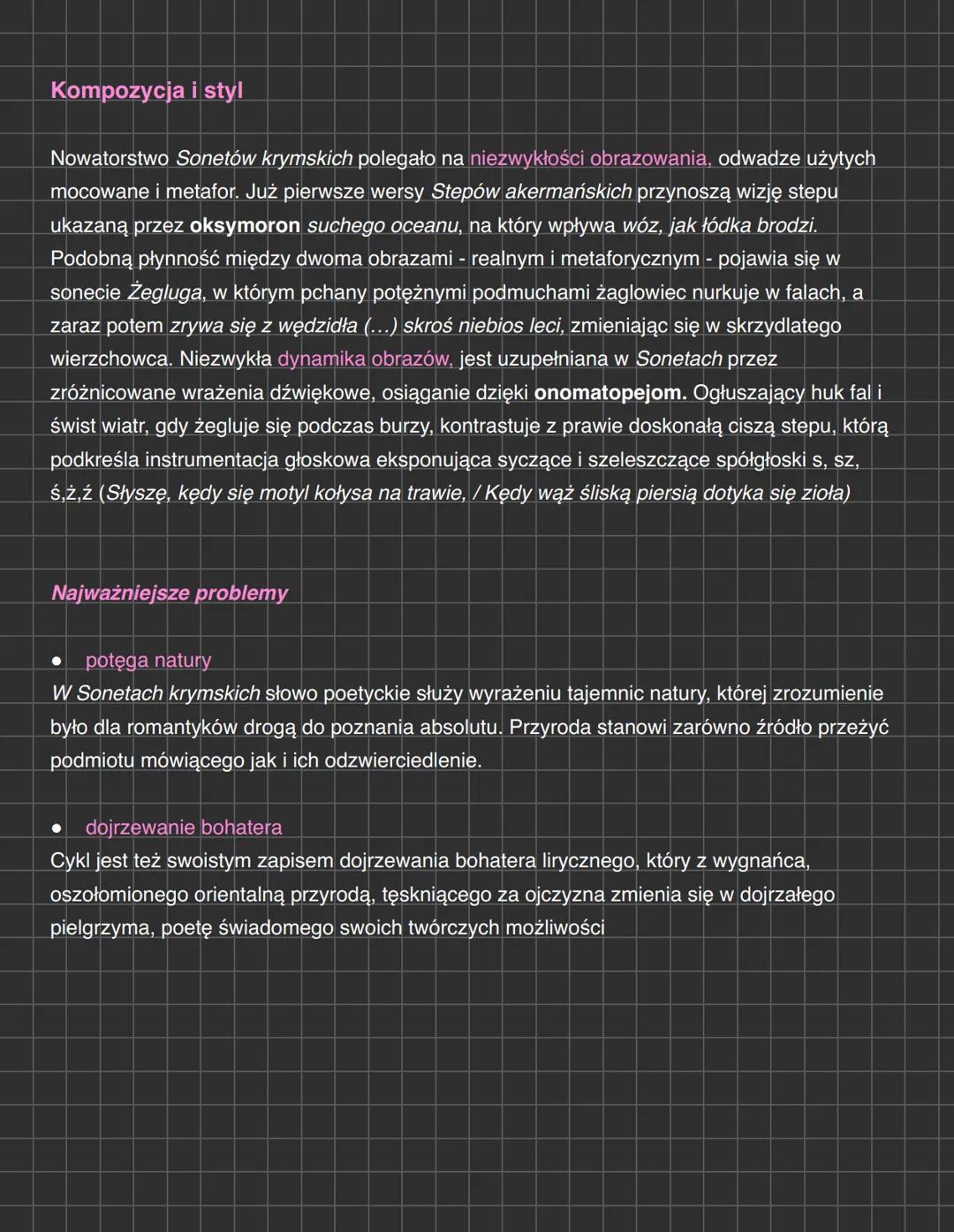 Kompozycja i styl

Nowatorstwo Sonetów krymskich polegało na niezwykłości obrazowania, odwadze użytych mocowane i metafor. Już pierwsze wersy Stepów akermańskich przynoszą wizję stepu ukazaną przez oksymoron suchego oceanu, na który wpływa wóz, jak łódka brodzi. Podobną płynność między dwoma obrazami - realnym i metaforycznym - pojawia się w sonecie Żegluga, w którym pchany potężnymi podmuchami żaglowiec nurkuje w falach, a zaraz potem zrywa się z wędzidła (...) skroś niebios leci, zmieniając się w skrzydlatego wierzchowca. Niezwykła dynamika obrazów, jest uzupełniana w Sonetach przez zróżnicowane wrażenia dźwiękowe, osiąganie dzięki onomatopejom. Ogłuszający huk fal i świst wiatr, gdy żegluje się podczas burzy, kontrastuje z prawie doskonałą ciszą stepu, którą podkreśla instrumentacja głoskowa eksponująca syczące i szeleszczące spółgłoski s, sz, ś,ż,ź (Słyszę, kędy się motyl kołysa na trawie, / Kędy wąż śliską piersią dotyka się zioła)

Najważniejsze problemy

● potęga natury
W Sonetach krymskich słowo poetyckie służy wyrażeniu tajemnic natury, której zrozumienie było dla romantyków drogą do poznania absolutu. Przyroda stanowi zarówno źródło przeżyć podmiotu mówiącego jak i ich odzwierciedlenie.

● dojrzewanie bohatera
Cykl jest też swoistym zapisem dojrzewania bohatera lirycznego, który z wygnańca, oszołomionego orientalną przyrodą, tęskniącego za ojczyzna zmienia się w dojrzałego pielgrzyma, poetę świadomego swoich twórczych możliwości